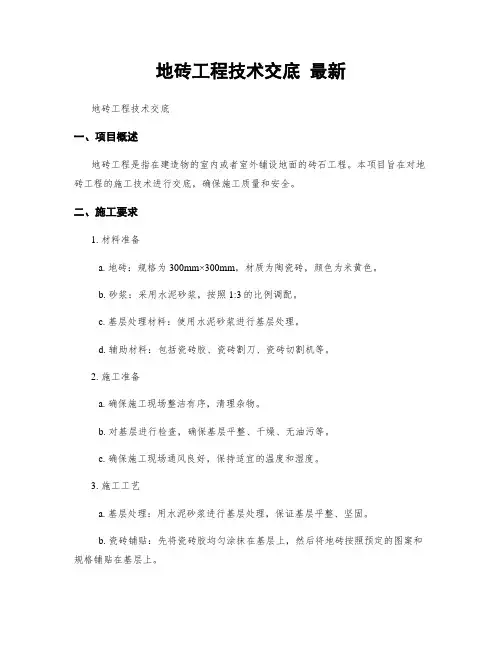 地砖工程技术交底 最新

地砖工程技术交底

一、项目概述

地砖工程是指在建造物的室内或者室外铺设地面的砖石工程。本项目旨在对地砖工程的施工技术进行交底，确保施工质量和安全。

二、施工要求

1. 材料准备

a. 地砖：规格为 300mm×300mm，材质为陶瓷砖，颜色为米黄色。

b. 砂浆：采用水泥砂浆，按照 1:3 的比例调配。

c. 基层处理材料：使用水泥砂浆进行基层处理。

d. 辅助材料：包括瓷砖胶、瓷砖割刀、瓷砖切割机等。

2. 施工准备

a. 确保施工现场整洁有序，清理杂物。

b. 对基层进行检查，确保基层平整、干燥、无油污等。

c. 确保施工现场通风良好，保持适宜的温度和湿度。

3. 施工工艺

a. 基层处理：用水泥砂浆进行基层处理，保证基层平整、坚固。

b. 瓷砖铺贴：先将瓷砖胶均匀涂抹在基层上，然后将地砖按照预定的图案和规格铺贴在基层上。